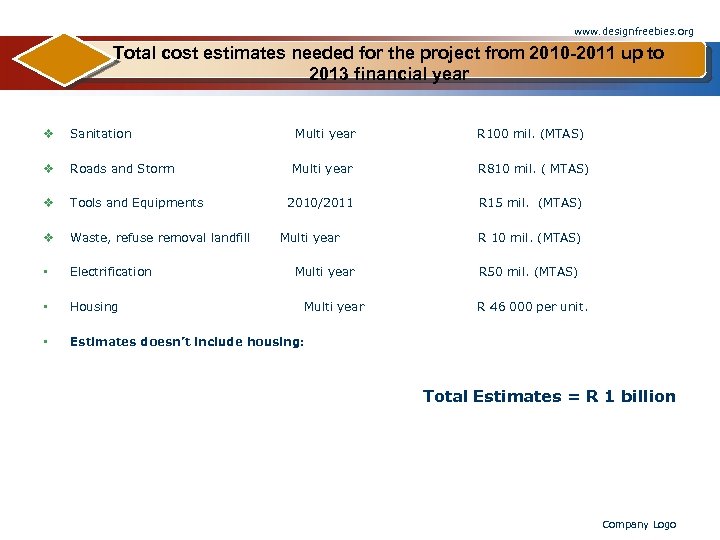 www.designfreebies.org

Total cost estimates needed for the project from 2010-2011 up to 2013 financial year

❖ Sanitation Multi year R100 mil. (MTAS)

❖ Roads and Storm Multi year R810 mil. ( MTAS)

❖ Tools and Equipments 2010/2011 R15 mil. (MTAS)

❖ Waste, refuse removal landfill Multi year R 10 mil. (MTAS)

▪ Electrification Multi year R50 mil. (MTAS)

▪ Housing Multi year R 46 000 per unit.

▪ Estimates doesn't include housing:

Total Estimates = R 1 billion

Company Logo